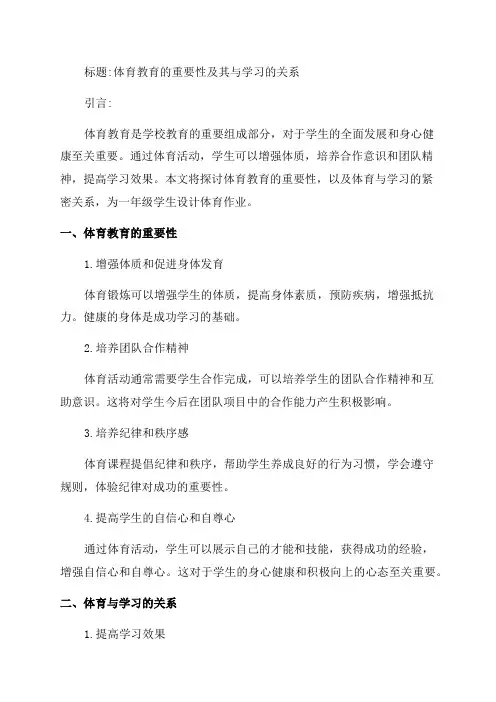 标题:体育教育的重要性及其与学习的关系

引言:

体育教育是学校教育的重要组成部分，对于学生的全面发展和身心健康至关重要。通过体育活动，学生可以增强体质，培养合作意识和团队精神，提高学习效果。本文将探讨体育教育的重要性，以及体育与学习的紧密关系，为一年级学生设计体育作业。

一、体育教育的重要性

1.增强体质和促进身体发育

体育锻炼可以增强学生的体质，提高身体素质，预防疾病，增强抵抗力。健康的身体是成功学习的基础。

2.培养团队合作精神

体育活动通常需要学生合作完成，可以培养学生的团队合作精神和互助意识。这将对学生今后在团队项目中的合作能力产生积极影响。

3.培养纪律和秩序感

体育课程提倡纪律和秩序，帮助学生养成良好的行为习惯，学会遵守规则，体验纪律对成功的重要性。

4.提高学生的自信心和自尊心

通过体育活动，学生可以展示自己的才能和技能，获得成功的经验，增强自信心和自尊心。这对于学生的身心健康和积极向上的心态至关重要。

二、体育与学习的关系

1.提高学习效果